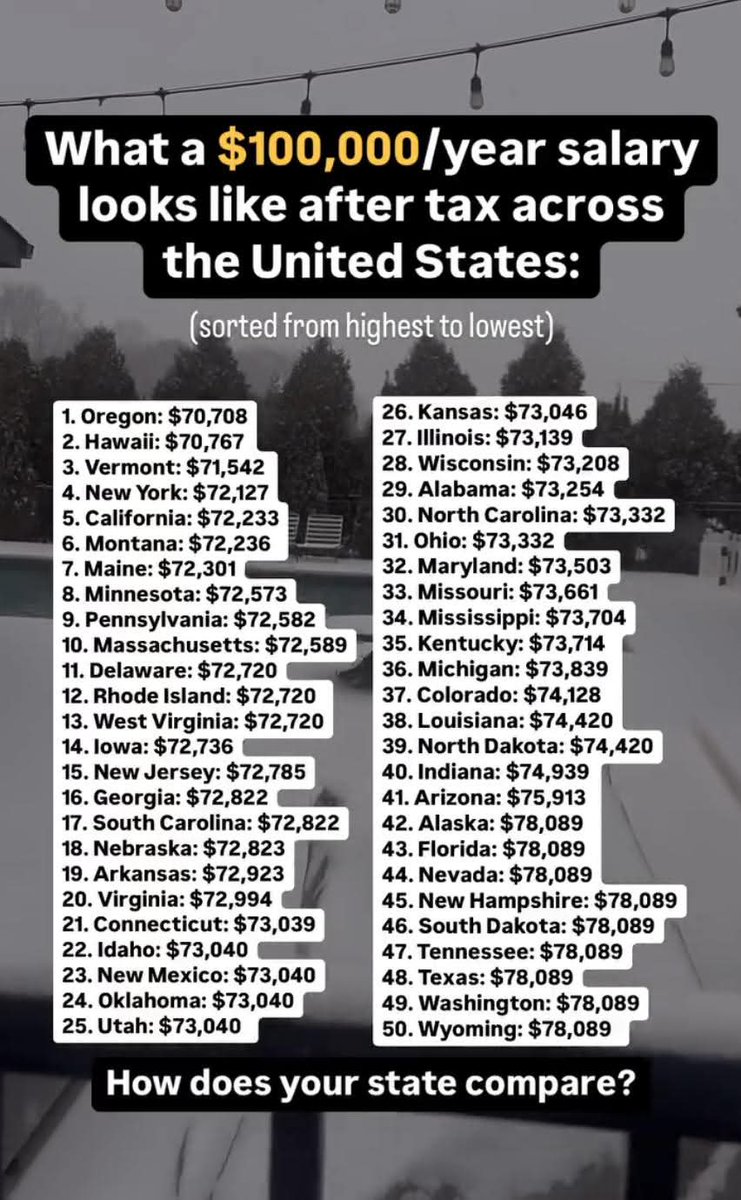 What a $100,000/year salary looks like after tax across the United States:

(sorted from highest to lowest)

1. Oregon: $70,708
2. Hawaii: $70,767
3. Vermont: $71,542
4. New York: $72,127
5. California: $72,233
6. Montana: $72,236
7. Maine: $72,301
8. Minnesota: $72,573
9. Pennsylvania: $72,582
10. Massachusetts: $72,589
11. Delaware: $72,720
12. Rhode Island: $72,720
13. West Virginia: $72,720
14. Iowa: $72,736
15. New Jersey: $72,785
16. Georgia: $72,822
17. South Carolina: $72,822
18. Nebraska: $72,823
19. Arkansas: $72,923
20. Virginia: $72,994
21. Connecticut: $73,039
22. Idaho: $73,040
23. New Mexico: $73,040
24. Oklahoma: $73,040
25. Utah: $73,040

26. Kansas: $73,046
27. Illinois: $73,139
28. Wisconsin: $73,208
29. Alabama: $73,254
30. North Carolina: $73,332
31. Ohio: $73,332
32. Maryland: $73,503
33. Missouri: $73,661
34. Mississippi: $73,704
35. Kentucky: $73,714
36. Michigan: $73,839
37. Colorado: $74,128
38. Louisiana: $74,420
39. North Dakota: $74,420
40. Indiana: $74,939
41. Arizona: $75,913
42. Alaska: $78,089
43. Florida: $78,089
44. Nevada: $78,089
45. New Hampshire: $78,089
46. South Dakota: $78,089
47. Tennessee: $78,089
48. Texas: $78,089
49. Washington: $78,089
50. Wyoming: $78,089

How does your state compare?